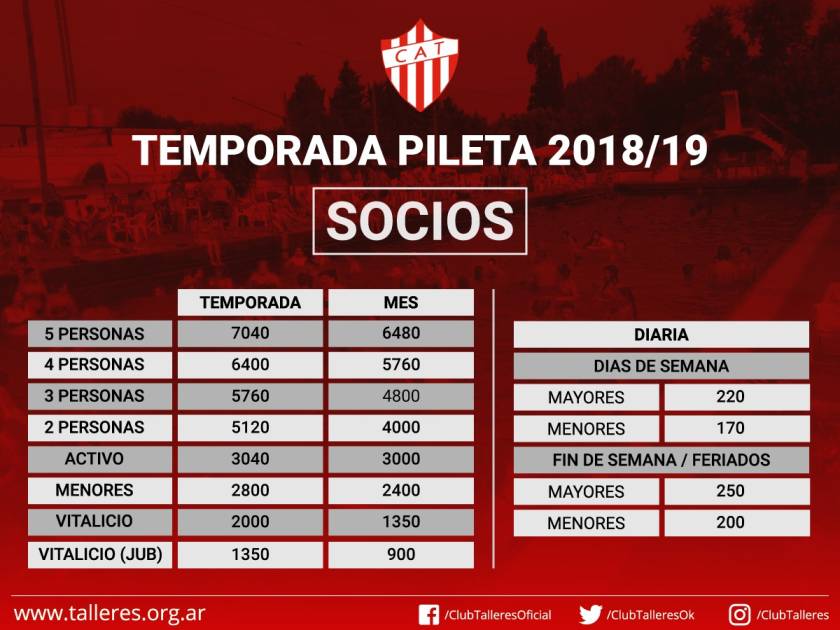 CAT

TEMPORADA PILETA 2018/19

SOCIOS

| | TEMPORADA | MES |
|---|---|---|
| 5 PERSONAS | 7040 | 6480 |
| 4 PERSONAS | 6400 | 5760 |
| 3 PERSONAS | 5760 | 4800 |
| 2 PERSONAS | 5120 | 4000 |
| ACTIVO | 3040 | 3000 |
| MENORES | 2800 | 2400 |
| VITALICIO | 2000 | 1350 |
| VITALICIO (JUB) | 1350 | 900 |

| DIARIA | |
|---|---|
| DIAS DE SEMANA | |
| MAYORES | 220 |
| MENORES | 170 |
| FIN DE SEMANA / FERIADOS | |
| MAYORES | 250 |
| MENORES | 200 |

www.talleres.org.ar /ClubTalleresOficial /ClubTalleresOk /ClubTalleres